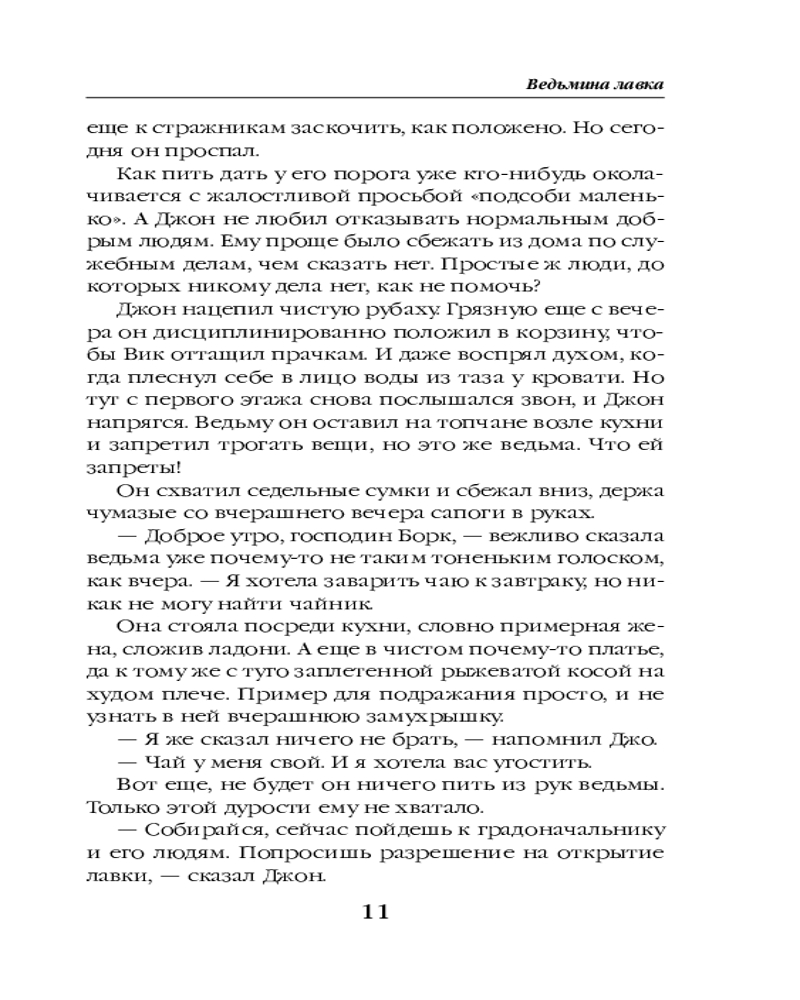 Ведьмина лавка

еще к стражникам заскочить, как положено. Но сегодня он проспал.

Как пить дать у его порога уже кто-нибудь околачивается с жалостливой просьбой «подсоби маленько». А Джон не любил отказывать нормальным добрым людям. Ему проще было сбежать из дома по служебным делам, чем сказать нет. Простые ж люди, до которых никому дела нет, как не помочь?

Джон нацепил чистую рубаху. Грязную еще с вечера он дисциплинированно положил в корзину, чтобы Вик оттащил прачкам. И даже воспрял духом, когда плеснул себе в лицо воды из таза у кровати. Но тут с первого этажа снова послышался звон, и Джон напрягся. Ведьму он оставил на топчане возле кухни и запретил трогать вещи, но это же ведьма. Что ей запреты!

Он схватил седельные сумки и сбежал вниз, держа чумазые со вчерашнего вечера сапоги в руках.

— Доброе утро, господин Борк, — вежливо сказала ведьма уже почему-то не таким тоненьким голоском, как вчера. — Я хотела заварить чаю к завтраку, но никак не могу найти чайник.

Она стояла посреди кухни, словно примерная жена, сложив ладони. А еще в чистом почему-то платье, да к тому же с туго заплетенной рыжеватой косой на худом плече. Пример для подражания просто, и не узнать в ней вчерашнюю замухрышку.

— Я же сказал ничего не брать, — напомнил Джо.

— Чай у меня свой. И я хотела вас угостить.

Вот еще, не будет он ничего пить из рук ведьмы. Только этой дурости ему не хватало.

— Собирайся, сейчас пойдешь к градоначальнику и его людям. Попросишь разрешение на открытие лавки, — сказал Джон.

11